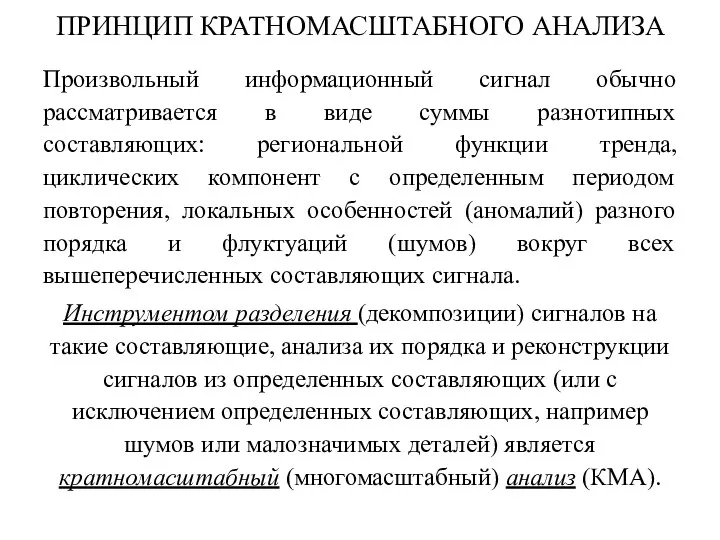 ПРИНЦИП КРАТНОМАСШТАБНОГО АНАЛИЗА

Произвольный информационный сигнал обычно рассматривается в виде суммы разнотипных составляющих: региональной функции тренда, циклических компонент с определенным периодом повторения, локальных особенностей (аномалий) разного порядка и флуктуаций (шумов) вокруг всех вышеперечисленных составляющих сигнала.

Инструментом разделения (декомпозиции) сигналов на такие составляющие, анализа их порядка и реконструкции сигналов из определенных составляющих (или с исключением определенных составляющих, например шумов или малозначимых деталей) является кратномасштабный (многомасштабный) анализ (КМА).